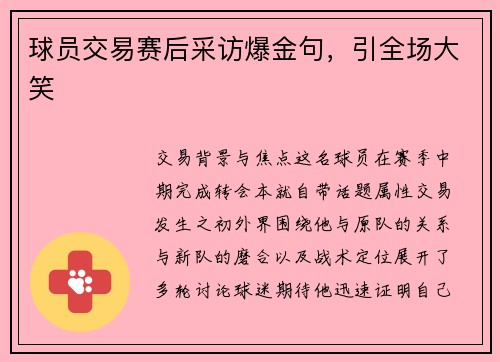 球员交易赛后采访爆金句，引全场大笑

交易背景与焦点这名球员在赛季中期完成转会本就自带话题属性交易发生之初外界围绕他与原队的关系与新队的磨合以及战术定位展开了多轮讨论球迷期待他迅速证明自己